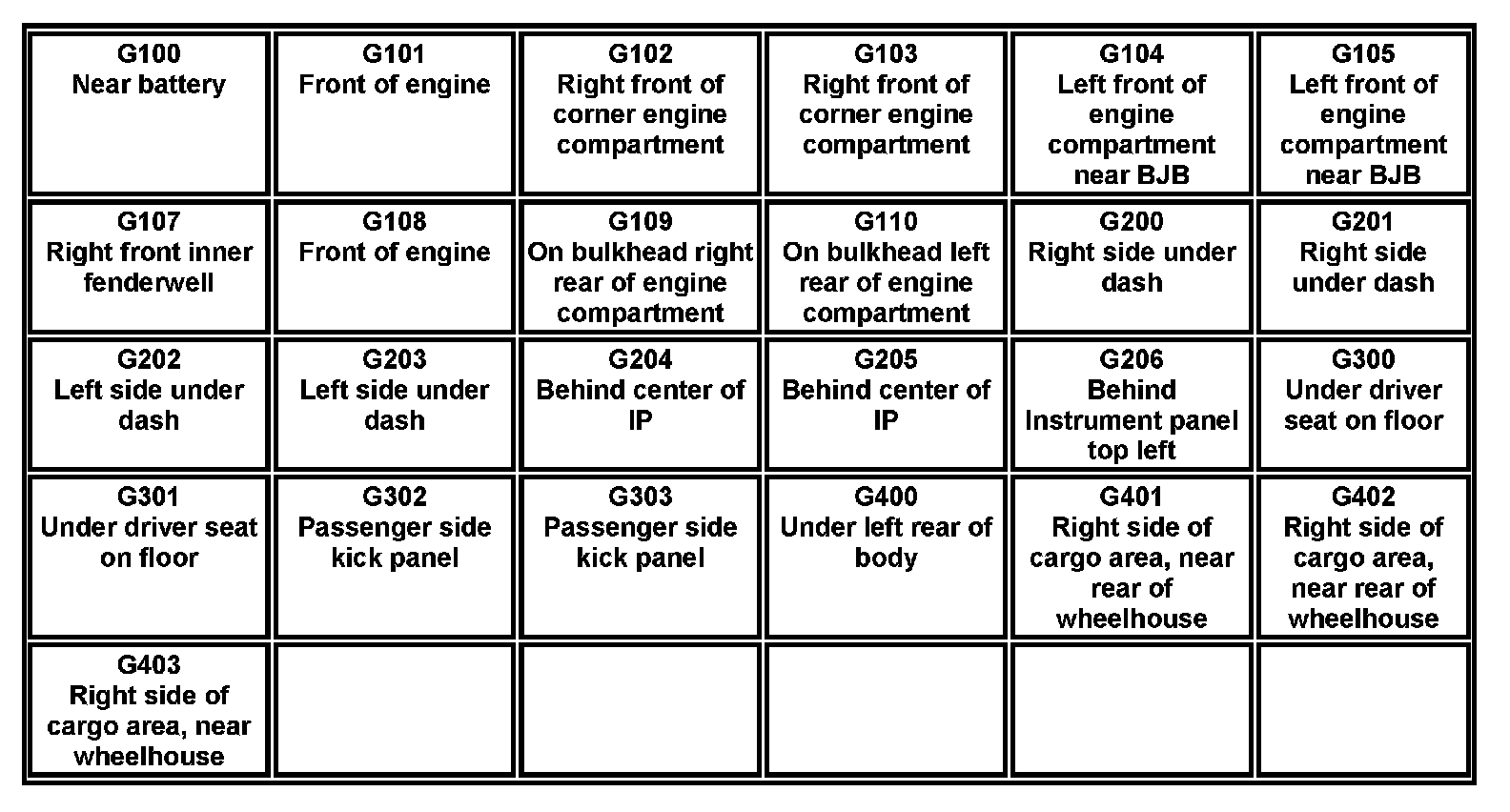 | G100 Near battery | G101 Front of engine | G102 Right front of corner engine compartment | G103 Right front of corner engine compartment | G104 Left front of engine compartment near BJB | G105 Left front of engine compartment near BJB |
|---|---|---|---|---|---|
| G107 Right front inner fenderwell | G108 Front of engine | G109 On bulkhead right rear of engine compartment | G110 On bulkhead left rear of engine compartment | G200 Right side under dash | G201 Right side under dash |
| G202 Left side under dash | G203 Left side under dash | G204 Behind center of IP | G205 Behind center of IP | G206 Behind Instrument panel top left | G300 Under driver seat on floor |
| G301 Under driver seat on floor | G302 Passenger side kick panel | G303 Passenger side kick panel | G400 Under left rear of body | G401 Right side of cargo area, near rear of wheelhouse | G402 Right side of cargo area, near rear of wheelhouse |
| G403 Right side of cargo area, near wheelhouse | | | | | |